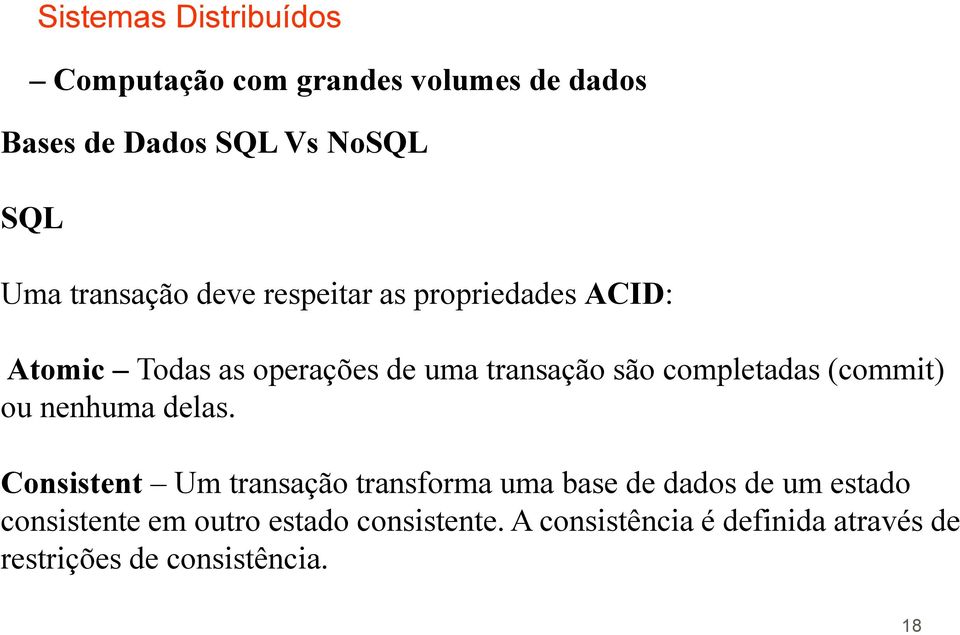 Sistemas Distribuídos

– Computação com grandes volumes de dados

Bases de Dados SQL Vs NoSQL

SQL

Uma transação deve respeitar as propriedades ACID:

Atomic – Todas as operações de uma transação são completadas (commit) ou nenhuma delas.

Consistent – Um transação transforma uma base de dados de um estado consistente em outro estado consistente. A consistência é definida através de restrições de consistência.

18